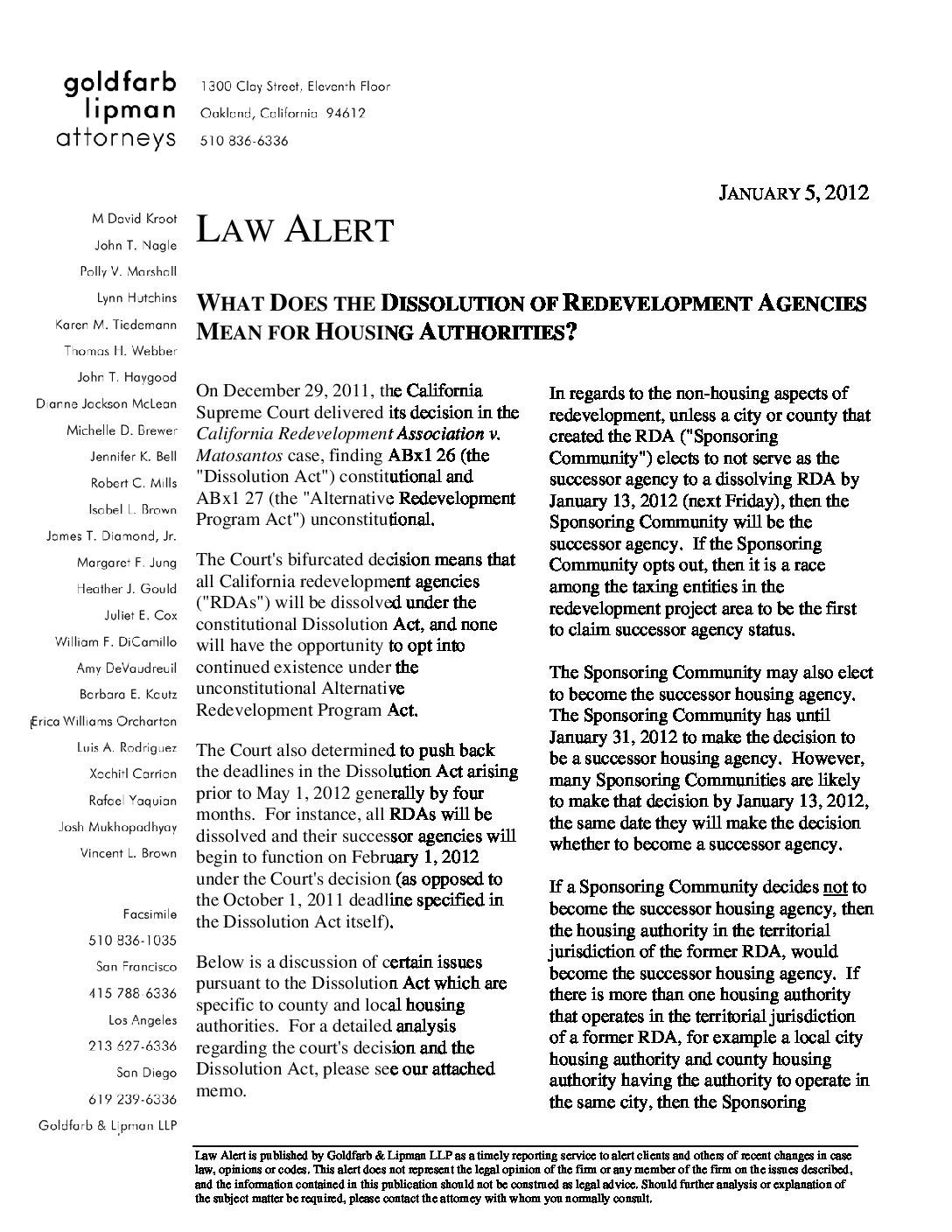 goldfarb
lipman
attorneys

1300 Clay Street, Eleventh Floor
Oakland, California 94612
510 836-6336

JANUARY 5, 2012

M David Kroot
John T. Nagle
Polly V. Marshall
Lynn Hutchins
Karen M. Tiedemann
Thomas H. Webber
John T. Haygood
Dianne Jackson McLean
Michelle D. Brewer
Jennifer K. Bell
Robert C. Mills
Isabel L. Brown
James T. Diamond, Jr.
Margaret F. Jung
Heather J. Gould
Juliet E. Cox
William F. DiCamillo
Amy DeVaudreuil
Barbara E. Kautz
Erica Williams Orcharton
Luis A. Rodriguez
Xochitl Carrion
Rafael Yaquian
Josh Mukhopadhyay
Vincent L. Brown

Facsimile
510 836-1035
San Francisco
415 788-6336
Los Angeles
213 627-6336
San Diego
619 239-6336
Goldfarb & Lipman LLP

LAW ALERT

WHAT DOES THE DISSOLUTION OF REDEVELOPMENT AGENCIES MEAN FOR HOUSING AUTHORITIES?

On December 29, 2011, the California Supreme Court delivered its decision in the California Redevelopment Association v. Matosantos case, finding ABx1 26 (the "Dissolution Act") constitutional and ABx1 27 (the "Alternative Redevelopment Program Act") unconstitutional.

The Court's bifurcated decision means that all California redevelopment agencies ("RDAs") will be dissolved under the constitutional Dissolution Act, and none will have the opportunity to opt into continued existence under the unconstitutional Alternative Redevelopment Program Act.

The Court also determined to push back the deadlines in the Dissolution Act arising prior to May 1, 2012 generally by four months. For instance, all RDAs will be dissolved and their successor agencies will begin to function on February 1, 2012 under the Court's decision (as opposed to the October 1, 2011 deadline specified in the Dissolution Act itself).

Below is a discussion of certain issues pursuant to the Dissolution Act which are specific to county and local housing authorities. For a detailed analysis regarding the court's decision and the Dissolution Act, please see our attached memo.

In regards to the non-housing aspects of redevelopment, unless a city or county that created the RDA ("Sponsoring Community") elects to not serve as the successor agency to a dissolving RDA by January 13, 2012 (next Friday), then the Sponsoring Community will be the successor agency. If the Sponsoring Community opts out, then it is a race among the taxing entities in the redevelopment project area to be the first to claim successor agency status.

The Sponsoring Community may also elect to become the successor housing agency. The Sponsoring Community has until January 31, 2012 to make the decision to be a successor housing agency. However, many Sponsoring Communities are likely to make that decision by January 13, 2012, the same date they will make the decision whether to become a successor agency.

If a Sponsoring Community decides not to become the successor housing agency, then the housing authority in the territorial jurisdiction of the former RDA, would become the successor housing agency. If there is more than one housing authority that operates in the territorial jurisdiction of a former RDA, for example a local city housing authority and county housing authority having the authority to operate in the same city, then the Sponsoring

Law Alert is published by Goldfarb & Lipman LLP as a timely reporting service to alert clients and others of recent changes in case law, opinions or codes. This alert does not represent the legal opinion of the firm or any member of the firm on the issues described, and the information contained in this publication should not be construed as legal advice. Should further analysis or explanation of the subject matter be required, please contact the attorney with whom you normally consult.